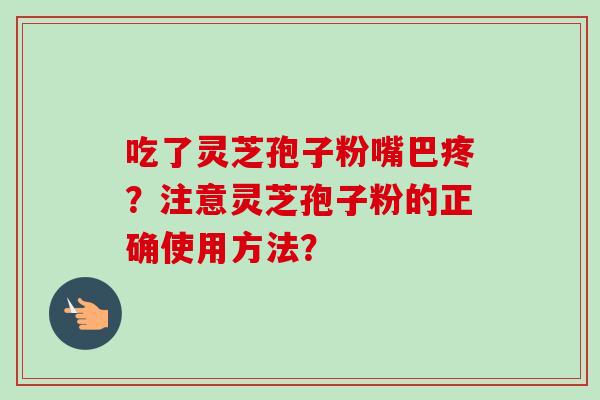 吃了灵芝孢子粉嘴巴疼？注意灵芝孢子粉的正确使用方法?